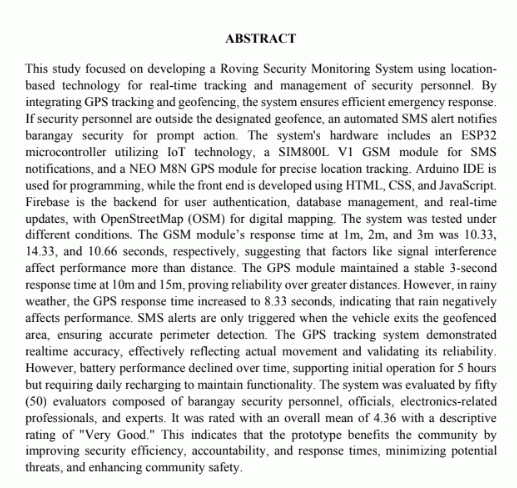 ABSTRACT

This study focused on developing a Roving Security Monitoring System using location-based technology for real-time tracking and management of security personnel. By integrating GPS tracking and geofencing, the system ensures efficient emergency response. If security personnel are outside the designated geofence, an automated SMS alert notifies barangay security for prompt action. The system's hardware includes an ESP32 microcontroller utilizing IoT technology, a SIM800L V1 GSM module for SMS notifications, and a NEO M8N GPS module for precise location tracking. Arduino IDE is used for programming, while the front end is developed using HTML, CSS, and JavaScript. Firebase is the backend for user authentication, database management, and real-time updates, with OpenStreetMap (OSM) for digital mapping. The system was tested under different conditions. The GSM module's response time at 1m, 2m, and 3m was 10.33, 14.33, and 10.66 seconds, respectively, suggesting that factors like signal interference affect performance more than distance. The GPS module maintained a stable 3-second response time at 10m and 15m, proving reliability over greater distances. However, in rainy weather, the GPS response time increased to 8.33 seconds, indicating that rain negatively affects performance. SMS alerts are only triggered when the vehicle exits the geofenced area, ensuring accurate perimeter detection. The GPS tracking system demonstrated realtime accuracy, effectively reflecting actual movement and validating its reliability. However, battery performance declined over time, supporting initial operation for 5 hours but requiring daily recharging to maintain functionality. The system was evaluated by fifty (50) evaluators composed of barangay security personnel, officials, electronics-related professionals, and experts. It was rated with an overall mean of 4.36 with a descriptive rating of "Very Good." This indicates that the prototype benefits the community by improving security efficiency, accountability, and response times, minimizing potential threats, and enhancing community safety.